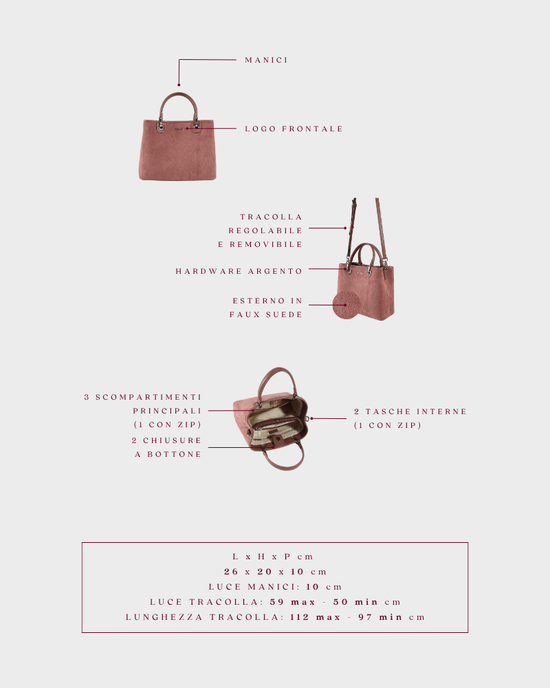 MANICI

LOGO FRONTALE

TRACOLLA REGOLABILE E REMOVIBILE

HARDWARE ARGENTO

ESTERNO IN FAUX SUEDE

3 SCOMPARTIMENTI PRINCIPALI (1 CON ZIP)

2 CHIUSURE A BOTTONE

2 TASCHE INTERNE (1 CON ZIP)

L x H x P cm
26 x 20 x 10 cm
LUCE MANICI: 10 cm
LUCE TRACOLLA: 59 max - 50 min cm
LUNGHEZZA TRACOLLA: 112 max - 97 min cm